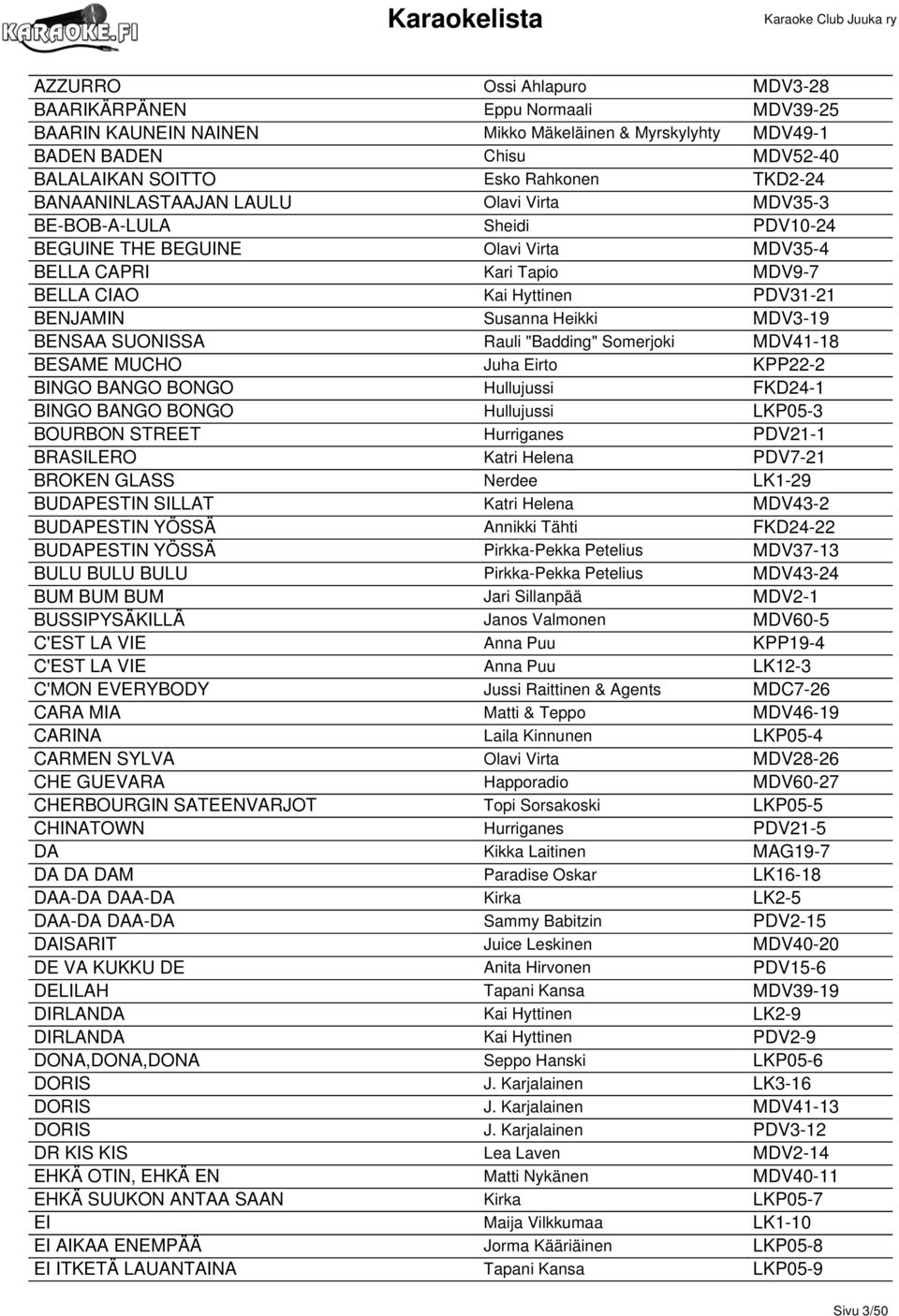 KARAOKE.FI

Karaokelista

Karaoke Club Juuka ry

| | | |
|---|---|---|
| AZZURRO | Ossi Ahlapuro | MDV3-28 |
| BAARIKÄRPÄNEN | Eppu Normaali | MDV39-25 |
| BAARIN KAUNEIN NAINEN | Mikko Mäkeläinen & Myrskylyhty | MDV49-1 |
| BADEN BADEN | Chisu | MDV52-40 |
| BALALAIKAN SOITTO | Esko Rahkonen | TKD2-24 |
| BANAANINLASTAAJAN LAULU | Olavi Virta | MDV35-3 |
| BE-BOB-A-LULA | Sheidi | PDV10-24 |
| BEGUINE THE BEGUINE | Olavi Virta | MDV35-4 |
| BELLA CAPRI | Kari Tapio | MDV9-7 |
| BELLA CIAO | Kai Hyttinen | PDV31-21 |
| BENJAMIN | Susanna Heikki | MDV3-19 |
| BENSAA SUONISSA | Rauli "Badding" Somerjoki | MDV41-18 |
| BESAME MUCHO | Juha Eirto | KPP22-2 |
| BINGO BANGO BONGO | Hullujussi | FKD24-1 |
| BINGO BANGO BONGO | Hullujussi | LKP05-3 |
| BOURBON STREET | Hurriganes | PDV21-1 |
| BRASILERO | Katri Helena | PDV7-21 |
| BROKEN GLASS | Nerdee | LK1-29 |
| BUDAPESTIN SILLAT | Katri Helena | MDV43-2 |
| BUDAPESTIN YÖSSÄ | Annikki Tähti | FKD24-22 |
| BUDAPESTIN YÖSSÄ | Pirkka-Pekka Petelius | MDV37-13 |
| BULU BULU BULU | Pirkka-Pekka Petelius | MDV43-24 |
| BUM BUM BUM | Jari Sillanpää | MDV2-1 |
| BUSSIPYSÄKILLÄ | Janos Valmonen | MDV60-5 |
| C'EST LA VIE | Anna Puu | KPP19-4 |
| C'EST LA VIE | Anna Puu | LK12-3 |
| C'MON EVERYBODY | Jussi Raittinen & Agents | MDC7-26 |
| CARA MIA | Matti & Teppo | MDV46-19 |
| CARINA | Laila Kinnunen | LKP05-4 |
| CARMEN SYLVA | Olavi Virta | MDV28-26 |
| CHE GUEVARA | Happoradio | MDV60-27 |
| CHERBOURGIN SATEENVARJOT | Topi Sorsakoski | LKP05-5 |
| CHINATOWN | Hurriganes | PDV21-5 |
| DA | Kikka Laitinen | MAG19-7 |
| DA DA DAM | Paradise Oskar | LK16-18 |
| DAA-DA DAA-DA | Kirka | LK2-5 |
| DAA-DA DAA-DA | Sammy Babitzin | PDV2-15 |
| DAISARIT | Juice Leskinen | MDV40-20 |
| DE VA KUKKU DE | Anita Hirvonen | PDV15-6 |
| DELILAH | Tapani Kansa | MDV39-19 |
| DIRLANDA | Kai Hyttinen | LK2-9 |
| DIRLANDA | Kai Hyttinen | PDV2-9 |
| DONA,DONA,DONA | Seppo Hanski | LKP05-6 |
| DORIS | J. Karjalainen | LK3-16 |
| DORIS | J. Karjalainen | MDV41-13 |
| DORIS | J. Karjalainen | PDV3-12 |
| DR KIS KIS | Lea Laven | MDV2-14 |
| EHKÄ OTIN, EHKÄ EN | Matti Nykänen | MDV40-11 |
| EHKÄ SUUKON ANTAA SAAN | Kirka | LKP05-7 |
| EI | Maija Vilkkumaa | LK1-10 |
| EI AIKAA ENEMPÄÄ | Jorma Kääriäinen | LKP05-8 |
| EI ITKETÄ LAUANTAINA | Tapani Kansa | LKP05-9 |

Sivu 3/50